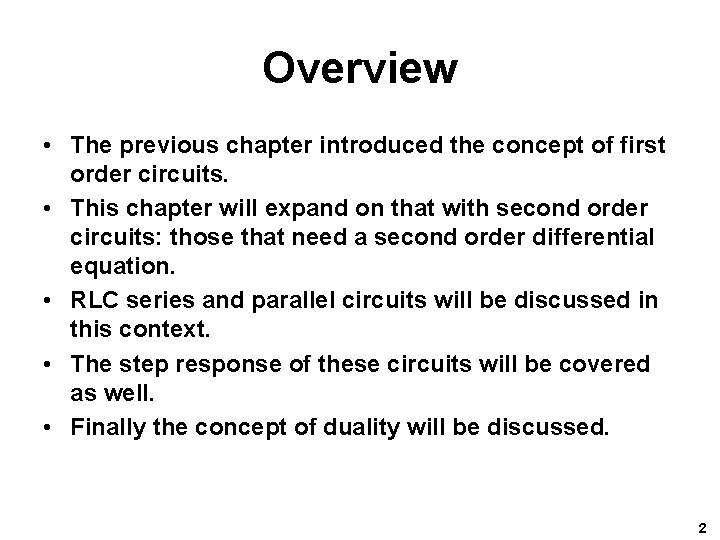 Overview

• The previous chapter introduced the concept of first order circuits.
• This chapter will expand on that with second order circuits: those that need a second order differential equation.
• RLC series and parallel circuits will be discussed in this context.
• The step response of these circuits will be covered as well.
• Finally the concept of duality will be discussed.

2